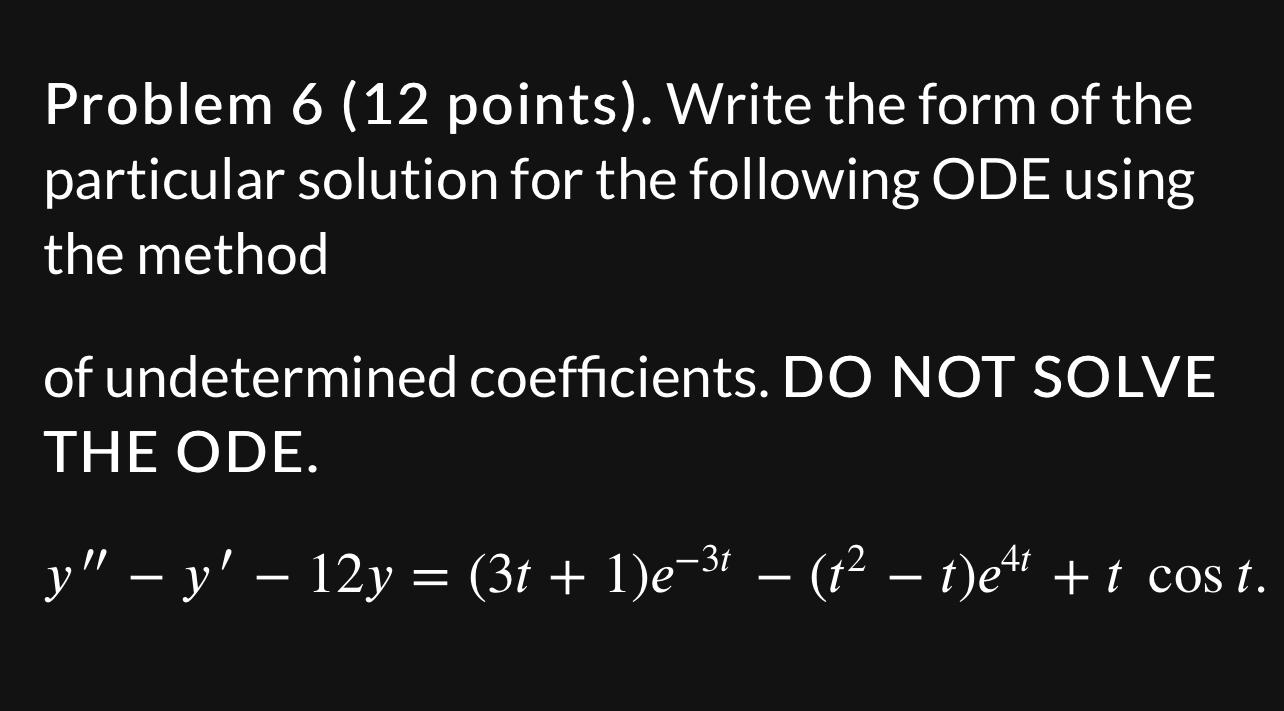 Problem 6 (12 points). Write the form of the particular solution for the following ODE using the method

of undetermined coefficients. DO NOT SOLVE THE ODE.

$y'' - y' - 12y = (3t + 1)e^{-3t} - (t^2 - t)e^{4t} + t \cos t.$